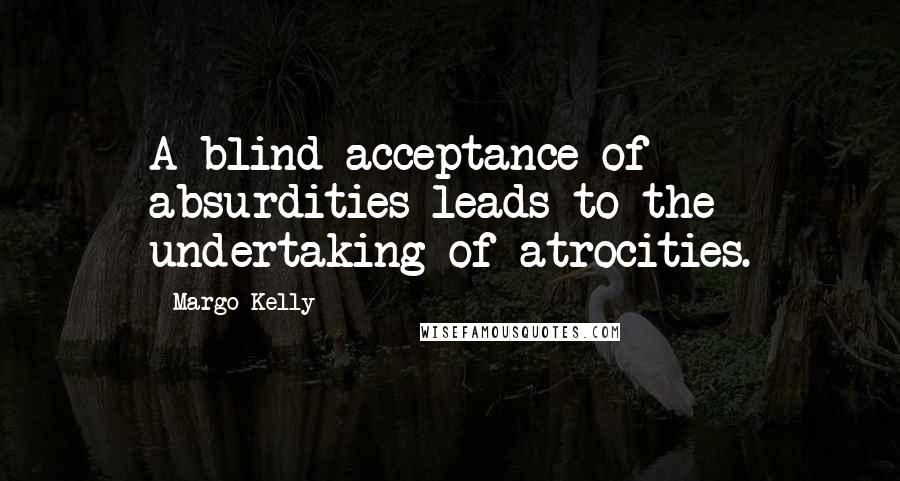 A blind acceptance of absurdities leads to the undertaking of atrocities.

Margo Kelly

WISEFAMOUSQUOTES.COM